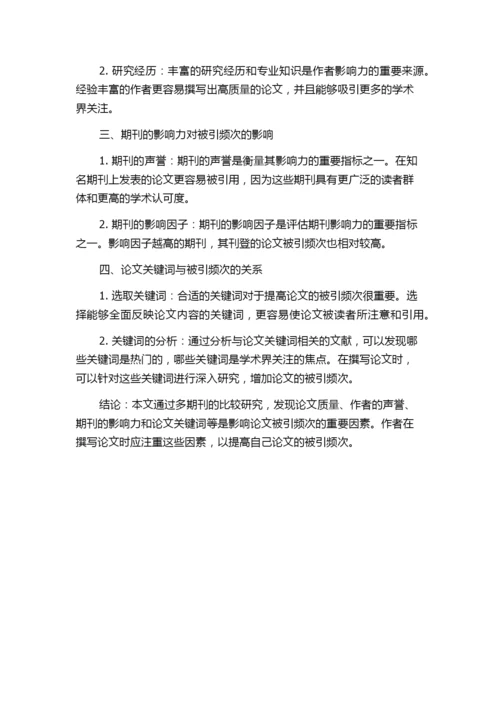 2. 研究经历：丰富的研究经历和专业知识是作者影响力的重要来源。经验丰富的作者更容易撰写出高质量的论文，并且能够吸引更多的学术界关注。

三、期刊的影响力对被引频次的影响

1. 期刊的声誉：期刊的声誉是衡量其影响力的重要指标之一。在知名期刊上发表的论文更容易被引用，因为这些期刊具有更广泛的读者群体和更高的学术认可度。

2. 期刊的影响因子：期刊的影响因子是评估期刊影响力的重要指标之一。影响因子越高的期刊，其刊登的论文被引频次也相对较高。

四、论文关键词与被引频次的关系

1. 选取关键词：合适的关键词对于提高论文的被引频次很重要。选择能够全面反映论文内容的关键词，更容易使论文被读者所注意和引用。

2. 关键词的分析：通过分析与论文关键词相关的文献，可以发现哪些关键词是热门的，哪些关键词是学术界关注的焦点。在撰写论文时，可以针对这些关键词进行深入研究，增加论文的被引频次。

结论：本文通过多期刊的比较研究，发现论文质量、作者的声誉、期刊的影响力和论文关键词等是影响论文被引频次的重要因素。作者在撰写论文时应注重这些因素，以提高自己论文的被引频次。